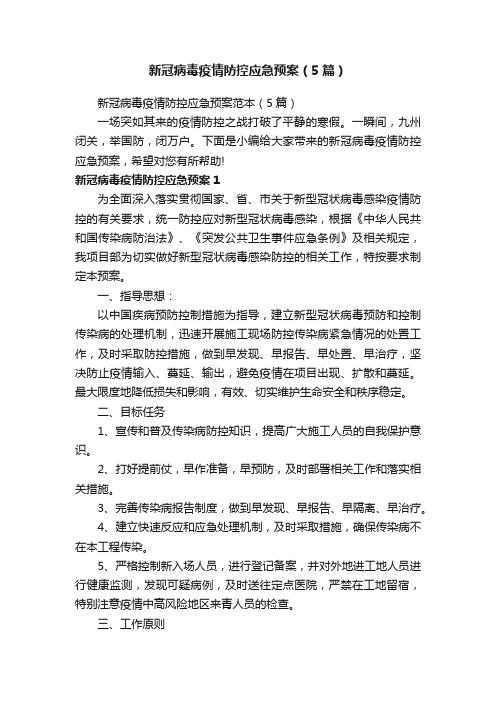 新冠病毒疫情防控应急预案（5篇）

新冠病毒疫情防控应急预案范本（5篇）

一场突如其来的疫情防控之战打破了平静的寒假。一瞬间，九州闭关，举国防，闭万户。下面是小编给大家带来的新冠病毒疫情防控应急预案，希望对您有所帮助!

新冠病毒疫情防控应急预案1

为全面深入落实贯彻国家、省、市关于新型冠状病毒感染疫情防控的有关要求，统一防控应对新型冠状病毒感染，根据《中华人民共和国传染病防治法》、《突发公共卫生事件应急条例》及相关规定，我项目部为切实做好新型冠状病毒感染防控的相关工作，特按要求制定本预案。

一、指导思想：

以中国疾病预防控制措施为指导，建立新型冠状病毒预防和控制传染病的处理机制，迅速开展施工现场防控传染病紧急情况的处置工作，及时采取防控措施，做到早发现、早报告、早处置、早治疗，坚决防止疫情输入、蔓延、输出，避免疫情在项目出现、扩散和蔓延。最大限度地降低损失和影响，有效、切实维护生命安全和秩序稳定。

二、目标任务

1、宣传和普及传染病防控知识，提高广大施工人员的自我保护意识。

2、打好提前仗，早作准备，早预防，及时部署相关工作和落实相关措施。

3、完善传染病报告制度，做到早发现、早报告、早隔离、早治疗。

4、建立快速反应和应急处理机制，及时采取措施，确保传染病不在本工程传染。

5、严格控制新入场人员，进行登记备案，并对外地进工地人员进行健康监测，发现可疑病例，及时送往定点医院，严禁在工地留宿，特别注意疫情中高风险地区来青人员的检查。

三、工作原则